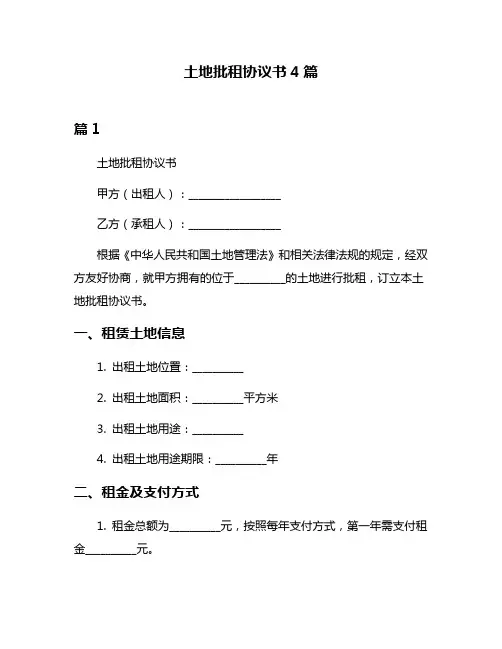 土地批租协议书 4 篇

篇 1

土地批租协议书

甲方（出租人）：________________

乙方（承租人）：________________

根据《中华人民共和国土地管理法》和相关法律法规的规定，经双方友好协商，就甲方拥有的位于_________的土地进行批租，订立本土地批租协议书。

一、租赁土地信息

1. 出租土地位置：_________

2. 出租土地面积：_________平方米

3. 出租土地用途：_________

4. 出租土地用途期限：_________年

二、租金及支付方式

1. 租金总额为_________元，按照每年支付方式，第一年需支付租金_________元。